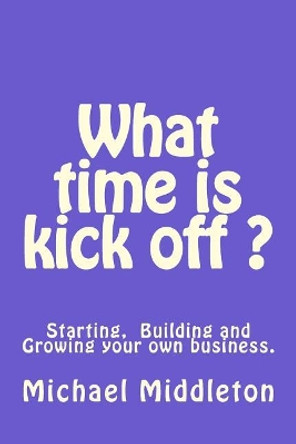 What time is kick off ?

Starting, Building and Growing your own business.

Michael Middleton